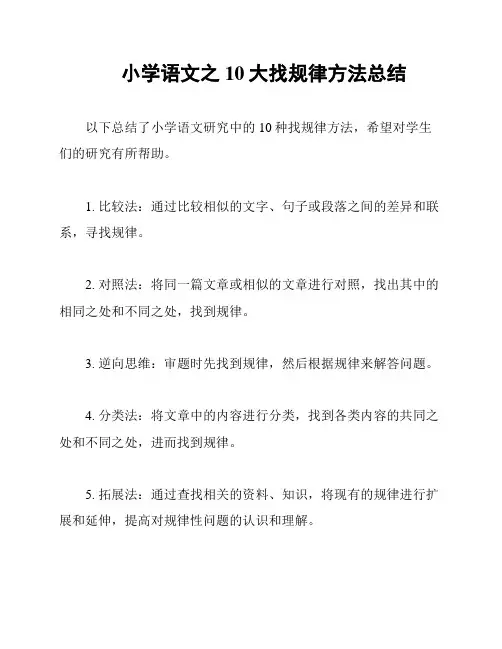 小学语文之 10 大找规律方法总结

以下总结了小学语文研究中的 10 种找规律方法，希望对学生们的研究有所帮助。

1. 比较法：通过比较相似的文字、句子或段落之间的差异和联系，寻找规律。

2. 对照法：将同一篇文章或相似的文章进行对照，找出其中的相同之处和不同之处，找到规律。

3. 逆向思维：审题时先找到规律，然后根据规律来解答问题。

4. 分类法：将文章中的内容进行分类，找到各类内容的共同之处和不同之处，进而找到规律。

5. 拓展法：通过查找相关的资料、知识，将现有的规律进行扩展和延伸，提高对规律性问题的认识和理解。